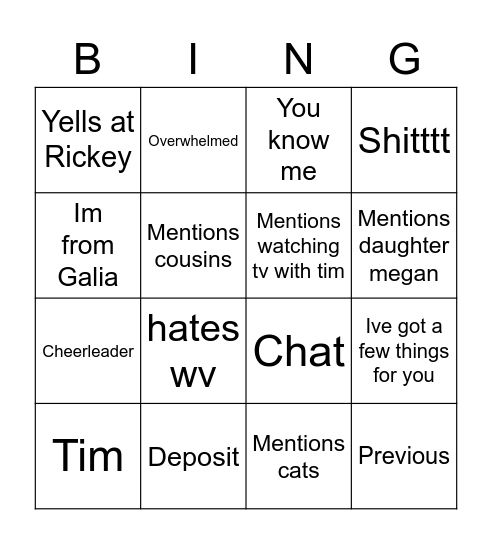 | B | I | N | G |
|---|---|---|---|
| Yells at Rickey | Overwhelmed | You know me | Shitttt |
| Im from Galia | Mentions cousins | Mentions watching tv with tim | Mentions daughter megan |
| Cheerleader | hates wv | Chat | Ive got a few things for you |
| Tim | Deposit | Mentions cats | Previous |